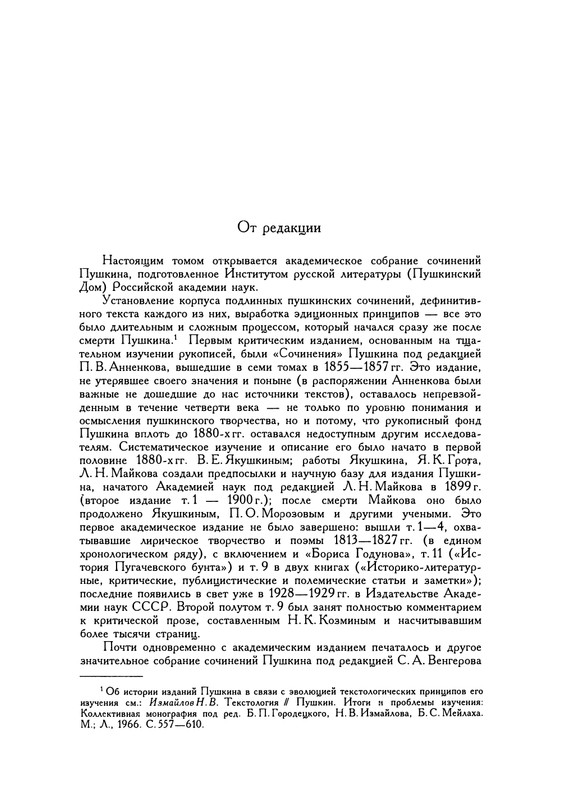 От редакции

Настоящим томом открывается академическое собрание сочинений Пушкина, подготовленное Институтом русской литературы (Пушкинский Дом) Российской академии наук.

Установление корпуса подлинных пушкинских сочинений, дефинитивного текста каждого из них, выработка эдиционных принципов — все это было длительным и сложным процессом, который начался сразу же после смерти Пушкина.$^1$ Первым критическим изданием, основанным на тщательном изучении рукописей, были «Сочинения» Пушкина под редакцией П. В. Анненкова, вышедшие в семи томах в 1855—1857 гг. Это издание, не утерявшее своего значения и поныне (в распоряжении Анненкова были важные не дошедшие до нас источники текстов), оставалось непревзойденным в течение четверти века — не только по уровню понимания и осмысления пушкинского творчества, но и потому, что рукописный фонд Пушкина вплоть до 1880-х гг. оставался недоступным другим исследователям. Систематическое изучение и описание его было начато в первой половине 1880-х гг. В. Е. Якушкиным; работы Якушкина, Я. К. Грота, Л. Н. Майкова создали предпосылки и научную базу для издания Пушкина, начатого Академией наук под редакцией Л. Н. Майкова в 1899 г. (второе издание т. 1 — 1900 г.); после смерти Майкова оно было продолжено Якушкиным, П. О. Морозовым и другими учеными. Это первое академическое издание не было завершено: вышли т. 1—4, охватывавшие лирическое творчество и поэмы 1813—1827 гг. (в едином хронологическом ряду), с включением и «Бориса Годунова», т. 11 («История Пугачевского бунта») и т. 9 в двух книгах («Историко-литературные, критические, публицистические и полемические статьи и заметки»); последние появились в свет уже в 1928—1929 гг. в Издательстве Академии наук СССР. Второй полутом т. 9 был занят полностью комментарием к критической прозе, составленным Н. К. Козминым и насчитывавшим более тысячи страниц.

Почти одновременно с академическим изданием печаталось и другое значительное собрание сочинений Пушкина под редакцией С. А. Венгерова

$^1$ Об истории изданий Пушкина в связи с эволюцией текстологических принципов его изучения см.: Измайлов Н. В. Текстология // Пушкин. Итоги и проблемы изучения: Коллективная монография под ред. Б. П. Городецкого, Н. В. Измайлова, Б. С. Мейлаха. М.; Л., 1966. С. 557—610.